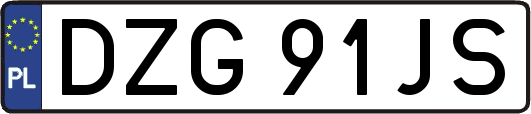 PL

DZG 91JS